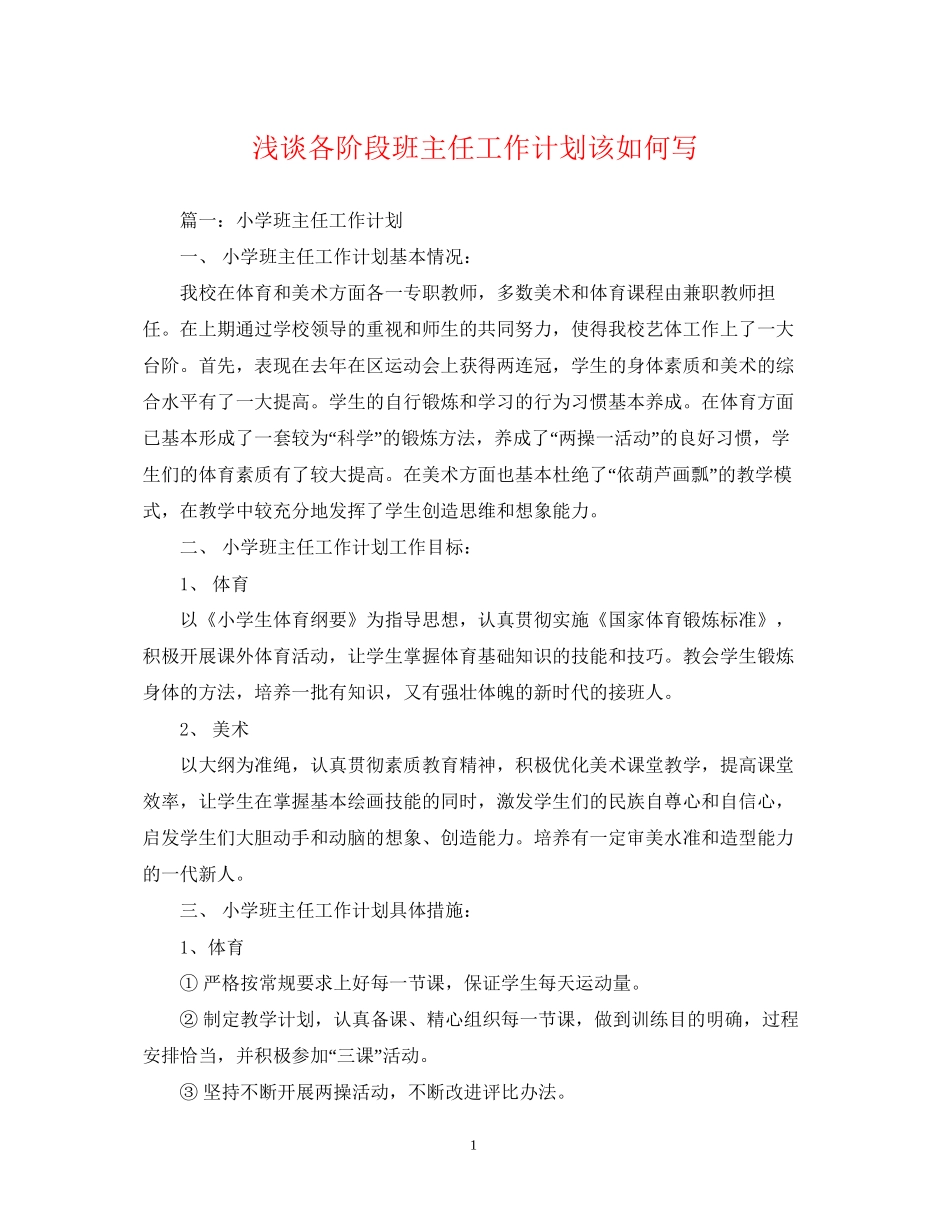 浅谈各阶段班主任工作计划该如何写

篇一：小学班主任工作计划

一、 小学班主任工作计划基本情况：

我校在体育和美术方面各一专职教师，多数美术和体育课程由兼职教师担任。在上期通过学校领导的重视和师生的共同努力，使得我校艺体工作上了一大台阶。首先，表现在去年在区运动会上获得两连冠，学生的身体素质和美术的综合水平有了一大提高。学生的自行锻炼和学习的行为习惯基本养成。在体育方面已基本形成了一套较为“科学”的锻炼方法，养成了“两操一活动”的良好习惯，学生们的体育素质有了较大提高。在美术方面也基本杜绝了“依葫芦画瓢”的教学模式，在教学中较充分地发挥了学生创造思维和想象能力。

二、 小学班主任工作计划工作目标：

1、 体育

以《小学生体育纲要》为指导思想，认真贯彻实施《国家体育锻炼标准》，积极开展课外体育活动，让学生掌握体育基础知识的技能和技巧。教会学生锻炼身体的方法，培养一批有知识，又有强壮体魄的新时代的接班人。

2、 美术

以大纲为准绳，认真贯彻素质教育精神，积极优化美术课堂教学，提高课堂效率，让学生在掌握基本绘画技能的同时，激发学生们的民族自尊心和自信心，启发学生们大胆动手和动脑的想象、创造能力。培养有一定审美水准和造型能力的一代新人。

三、 小学班主任工作计划具体措施：

1、体育

① 严格按常规要求上好每一节课，保证学生每天运动量。

② 制定教学计划，认真备课、精心组织每一节课，做到训练目的明确，过程安排恰当，并积极参加“三课”活动。

③ 坚持不断开展两操活动，不断改进评比办法。

1